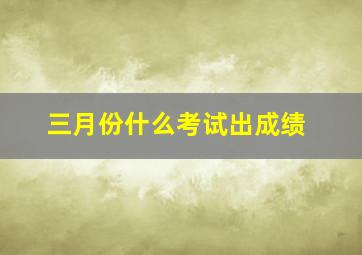 三月份什么考试出成绩